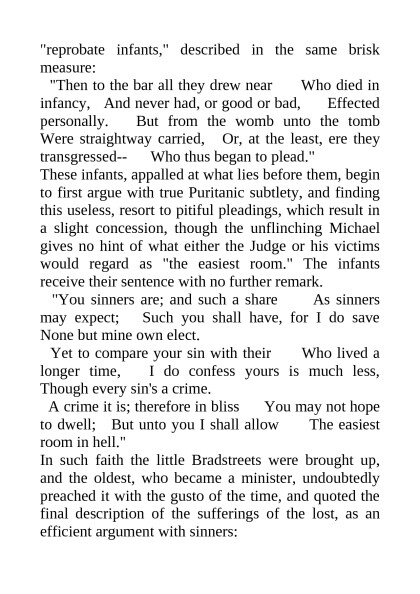 "reprobate infants," described in the same brisk measure:

"Then to the bar all they drew near Who died in infancy, And never had, or good or bad, Effected personally. But from the womb unto the tomb Were straightway carried, Or, at the least, ere they transgressed-- Who thus began to plead."

These infants, appalled at what lies before them, begin to first argue with true Puritanic subtlety, and finding this useless, resort to pitiful pleadings, which result in a slight concession, though the unflinching Michael gives no hint of what either the Judge or his victims would regard as "the easiest room." The infants receive their sentence with no further remark.

"You sinners are; and such a share As sinners may expect; Such you shall have, for I do save None but mine own elect.

Yet to compare your sin with their Who lived a longer time, I do confess yours is much less, Though every sin's a crime.

A crime it is; therefore in bliss You may not hope to dwell; But unto you I shall allow The easiest room in hell."

In such faith the little Bradstreets were brought up, and the oldest, who became a minister, undoubtedly preached it with the gusto of the time, and quoted the final description of the sufferings of the lost, as an efficient argument with sinners: